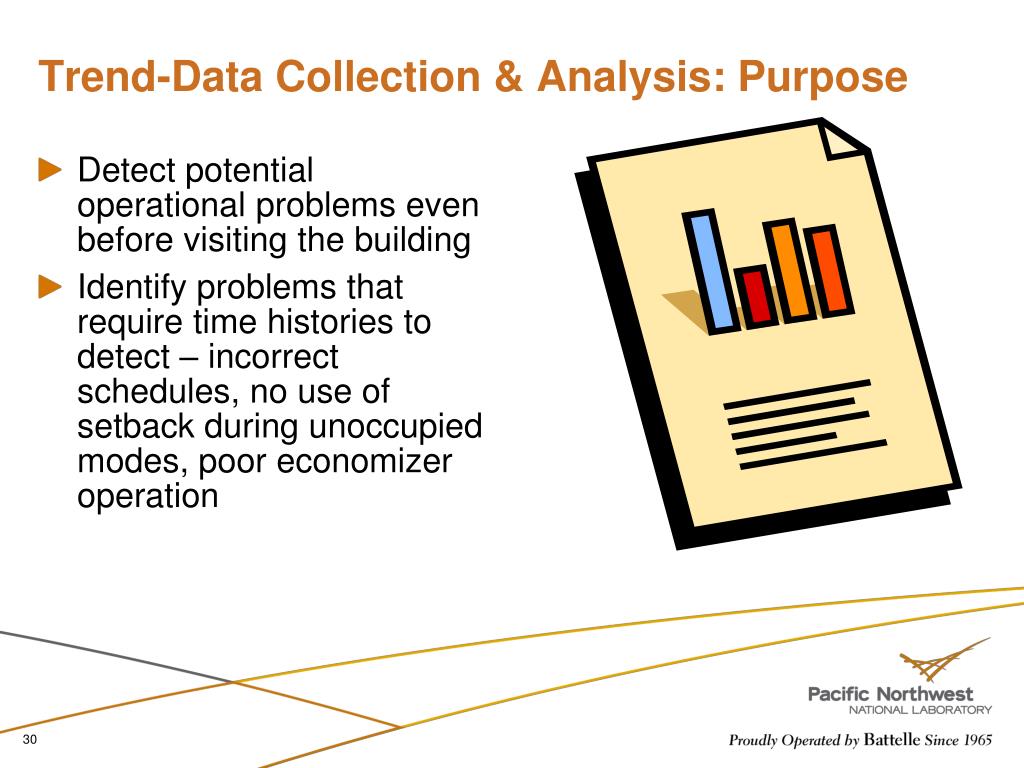 Trend-Data Collection & Analysis: Purpose

► Detect potential operational problems even before visiting the building

► Identify problems that require time histories to detect – incorrect schedules, no use of setback during unoccupied modes, poor economizer operation

Pacific Northwest
NATIONAL LABORATORY

30

Proudly Operated by Battelle Since 1965